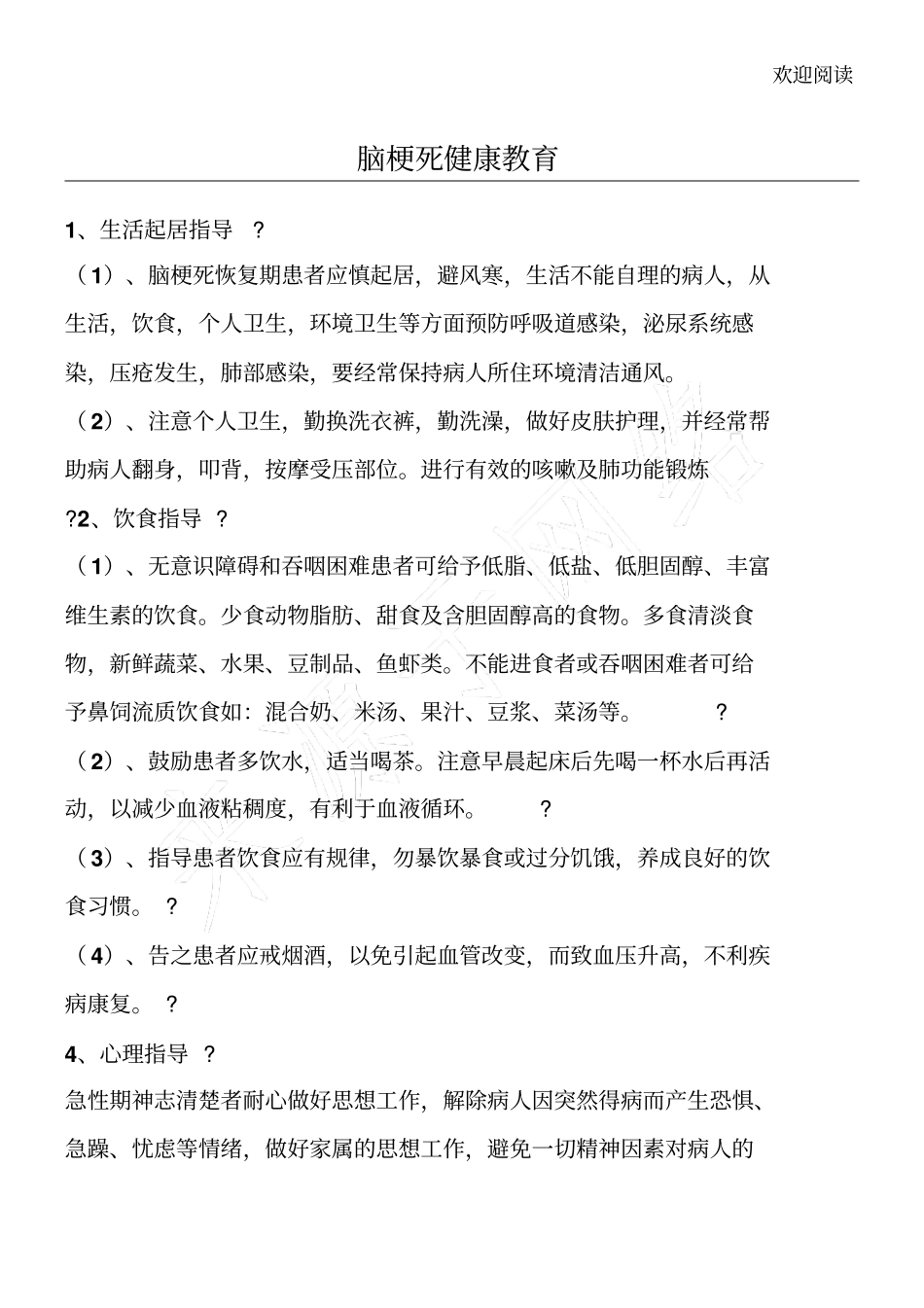 欢迎阅读

脑梗死健康教育

1、生活起居指导 ?

（1）、脑梗死恢复期患者应慎起居，避风寒，生活不能自理的病人，从生活，饮食，个人卫生，环境卫生等方面预防呼吸道感染，泌尿系统感染，压疮发生，肺部感染，要经常保持病人所住环境清洁通风。

（2）、注意个人卫生，勤换洗衣裤，勤洗澡，做好皮肤护理，并经常帮助病人翻身，叩背，按摩受压部位。进行有效的咳嗽及肺功能锻炼

?2、饮食指导 ?

（1）、无意识障碍和吞咽困难患者可给予低脂、低盐、低胆固醇、丰富维生素的饮食。少食动物脂肪、甜食及含胆固醇高的食物。多食清淡食物，新鲜蔬菜、水果、豆制品、鱼虾类。不能进食者或吞咽困难者可给予鼻饲流质饮食如：混合奶、米汤、果汁、豆浆、菜汤等。 ?

（2）、鼓励患者多饮水，适当喝茶。注意早晨起床后先喝一杯水后再活动，以减少血液粘稠度，有利于血液循环。 ?

（3）、指导患者饮食应有规律，勿暴饮暴食或过分饥饿，养成良好的饮食习惯。 ?

（4）、告之患者应戒烟酒，以免引起血管改变，而致血压升高，不利疾病康复。 ?

4、心理指导 ?

急性期神志清楚者耐心做好思想工作，解除病人因突然得病而产生恐惧、急躁、忧虑等情绪，做好家属的思想工作，避免一切精神因素对病人的